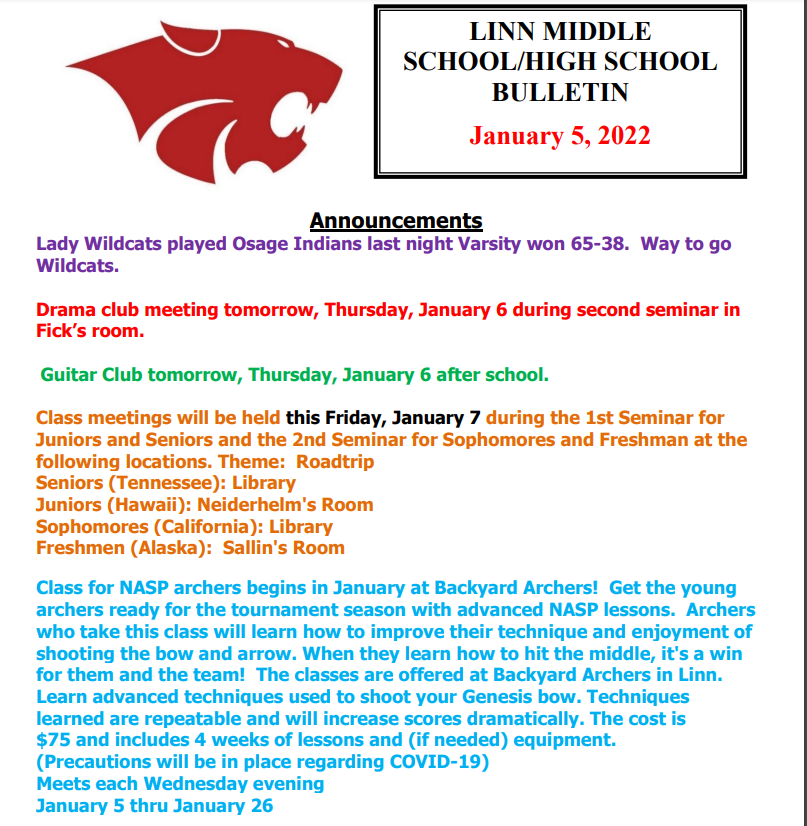 LINN MIDDLE SCHOOL/HIGH SCHOOL BULLETIN

January 5, 2022

Announcements

Lady Wildcats played Osage Indians last night Varsity won 65-38. Way to go Wildcats.

Drama club meeting tomorrow, Thursday, January 6 during second seminar in Fick's room.

Guitar Club tomorrow, Thursday, January 6 after school.

Class meetings will be held this Friday, January 7 during the 1st Seminar for Juniors and Seniors and the 2nd Seminar for Sophomores and Freshman at the following locations. Theme: Roadtrip
Seniors (Tennessee): Library
Juniors (Hawaii): Neiderhelm's Room
Sophomores (California): Library
Freshmen (Alaska): Sallin's Room

Class for NASP archers begins in January at Backyard Archers! Get the young archers ready for the tournament season with advanced NASP lessons. Archers who take this class will learn how to improve their technique and enjoyment of shooting the bow and arrow. When they learn how to hit the middle, it's a win for them and the team! The classes are offered at Backyard Archers in Linn. Learn advanced techniques used to shoot your Genesis bow. Techniques learned are repeatable and will increase scores dramatically. The cost is $75 and includes 4 weeks of lessons and (if needed) equipment.
(Precautions will be in place regarding COVID-19)
Meets each Wednesday evening
January 5 thru January 26